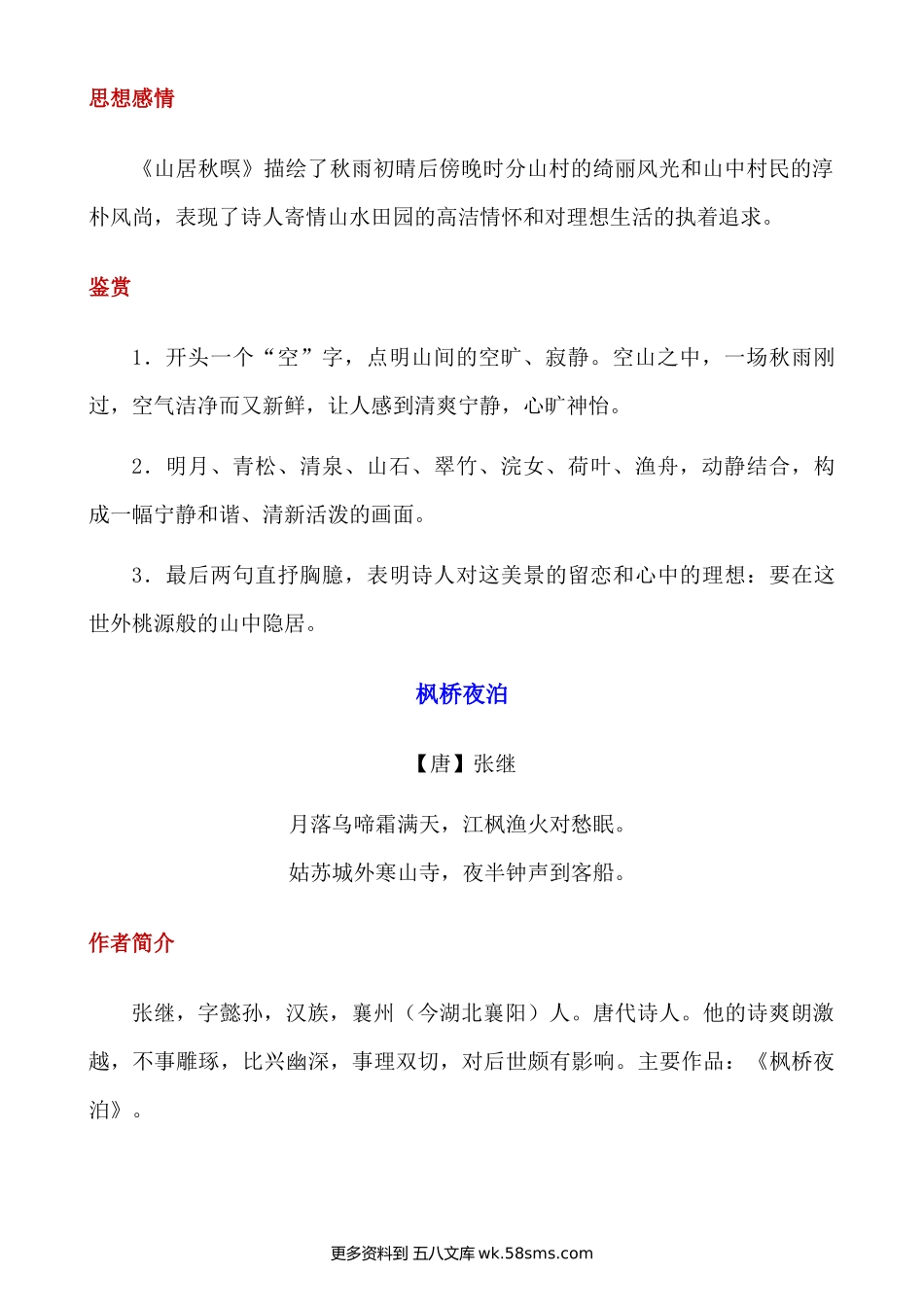 思想感情

《山居秋暝》描绘了秋雨初晴后傍晚时分山村的绮丽风光和山中村民的淳朴风尚，表现了诗人寄情山水田园的高洁情怀和对理想生活的执着追求。

鉴赏

1．开头一个“空”字，点明山间的空旷、寂静。空山之中，一场秋雨刚过，空气洁净而又新鲜，让人感到清爽宁静，心旷神怡。

2．明月、青松、清泉、山石、翠竹、浣女、荷叶、渔舟，动静结合，构成一幅宁静和谐、清新活泼的画面。

3．最后两句直抒胸臆，表明诗人对这美景的留恋和心中的理想：要在这世外桃源般的山中隐居。

枫桥夜泊

【唐】张继

月落乌啼霜满天，江枫渔火对愁眠。
姑苏城外寒山寺，夜半钟声到客船。

作者简介

张继，字懿孙，汉族，襄州（今湖北襄阳）人。唐代诗人。他的诗爽朗激越，不事雕琢，比兴幽深，事理双切，对后世颇有影响。主要作品：《枫桥夜泊》。

更多资料到 五八文库 wk.58sms.com